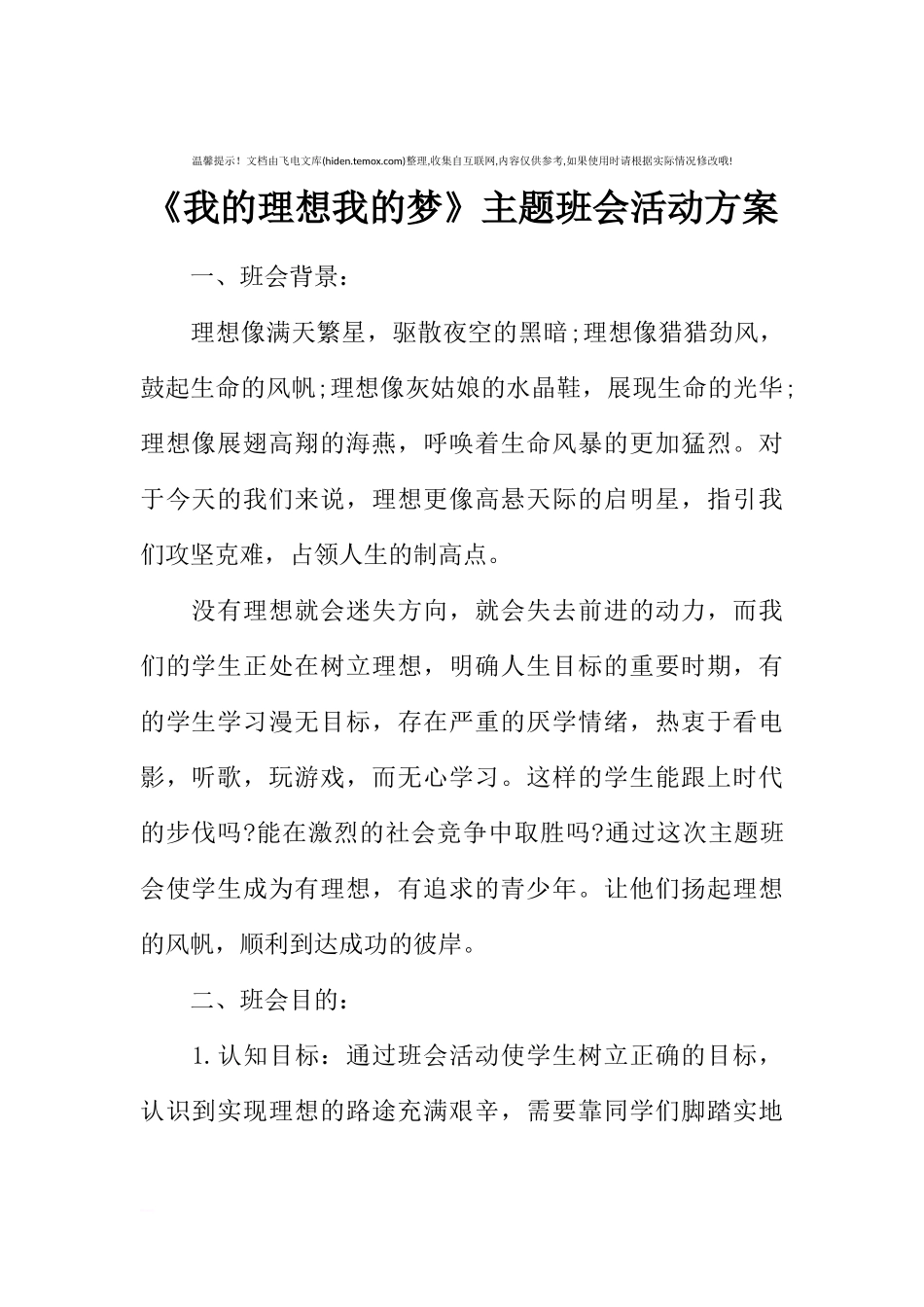 温馨提示！文档由飞电文库(hiden.temox.com)整理,收集自互联网,内容仅供参考,如果使用时请根据实际情况修改哦!

《我的理想我的梦》主题班会活动方案

一、班会背景：

理想像满天繁星，驱散夜空的黑暗;理想像猎猎劲风，鼓起生命的风帆;理想像灰姑娘的水晶鞋，展现生命的光华;理想像展翅高翔的海燕，呼唤着生命风暴的更加猛烈。对于今天的我们来说，理想更像高悬天际的启明星，指引我们攻坚克难，占领人生的制高点。

没有理想就会迷失方向，就会失去前进的动力，而我们的学生正处在树立理想，明确人生目标的重要时期，有的学生学习漫无目标，存在严重的厌学情绪，热衷于看电影，听歌，玩游戏，而无心学习。这样的学生能跟上时代的步伐吗?能在激烈的社会竞争中取胜吗?通过这次主题班会使学生成为有理想，有追求的青少年。让他们扬起理想的风帆，顺利到达成功的彼岸。

二、班会目的：

1.认知目标：通过班会活动使学生树立正确的目标，认识到实现理想的路途充满艰辛，需要靠同学们脚踏实地